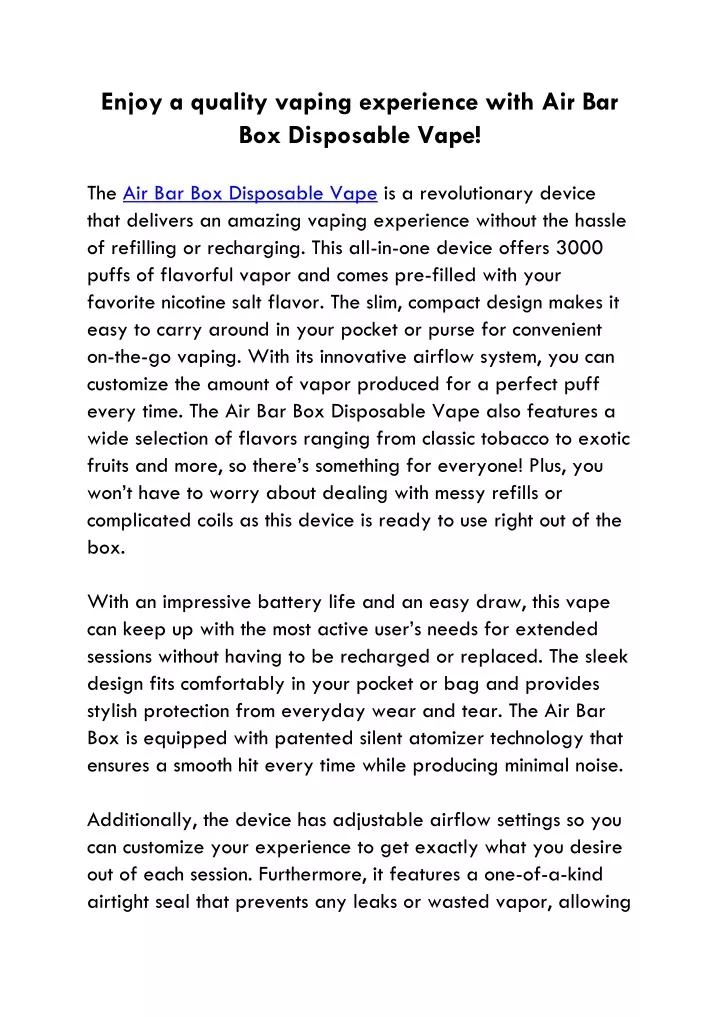 Enjoy a quality vaping experience with Air Bar Box Disposable Vape!

The Air Bar Box Disposable Vape is a revolutionary device that delivers an amazing vaping experience without the hassle of refilling or recharging. This all-in-one device offers 3000 puffs of flavorful vapor and comes pre-filled with your favorite nicotine salt flavor. The slim, compact design makes it easy to carry around in your pocket or purse for convenient on-the-go vaping. With its innovative airflow system, you can customize the amount of vapor produced for a perfect puff every time. The Air Bar Box Disposable Vape also features a wide selection of flavors ranging from classic tobacco to exotic fruits and more, so there's something for everyone! Plus, you won't have to worry about dealing with messy refills or complicated coils as this device is ready to use right out of the box.

With an impressive battery life and an easy draw, this vape can keep up with the most active user's needs for extended sessions without having to be recharged or replaced. The sleek design fits comfortably in your pocket or bag and provides stylish protection from everyday wear and tear. The Air Bar Box is equipped with patented silent atomizer technology that ensures a smooth hit every time while producing minimal noise.

Additionally, the device has adjustable airflow settings so you can customize your experience to get exactly what you desire out of each session. Furthermore, it features a one-of-a-kind airtight seal that prevents any leaks or wasted vapor, allowing